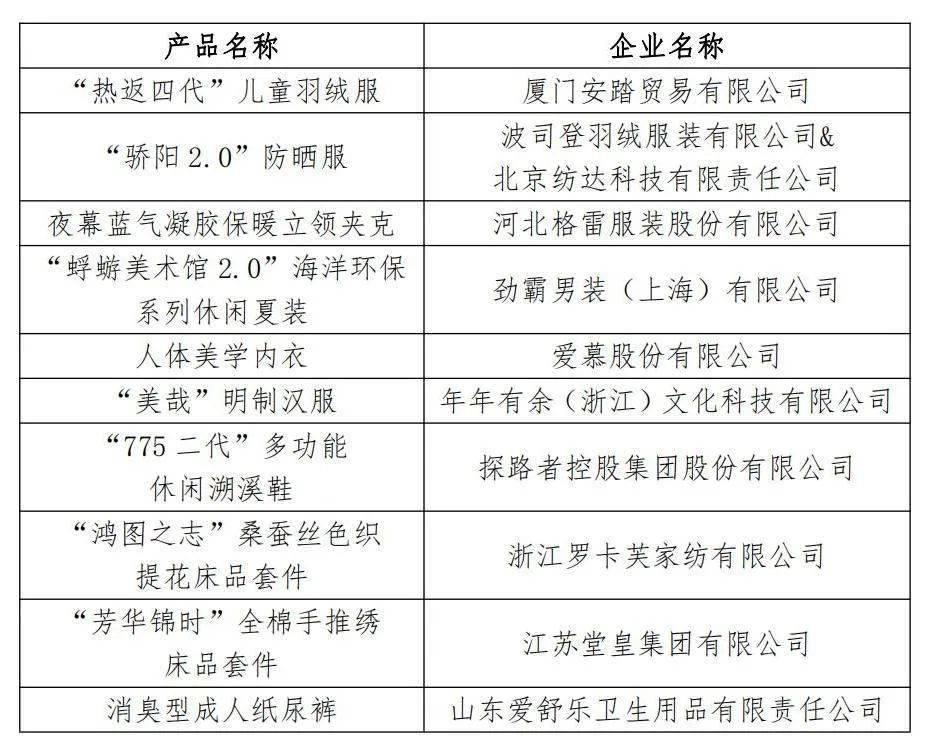 | 产品名称 | 企业名称 |
|---|---|
| “热返四代”儿童羽绒服 | 厦门安踏贸易有限公司 |
| “骄阳 2.0”防晒服 | 波司登羽绒服装有限公司& 北京纺达科技有限责任公司 |
| 夜幕蓝气凝胶保暖立领夹克 | 河北格雷服装股份有限公司 |
| “蜉蝣美术馆 2.0”海洋环保系列休闲夏装 | 劲霸男装（上海）有限公司 |
| 人体美学内衣 | 爱慕股份有限公司 |
| “美哉”明制汉服 | 年年有余（浙江）文化科技有限公司 |
| “775 二代”多功能休闲溯溪鞋 | 探路者控股集团股份有限公司 |
| “鸿图之志”桑蚕丝色织提花床品套件 | 浙江罗卡芙家纺有限公司 |
| “芳华锦时”全棉手推绣床品套件 | 江苏堂皇集团有限公司 |
| 消臭型成人纸尿裤 | 山东爱舒乐卫生用品有限责任公司 |